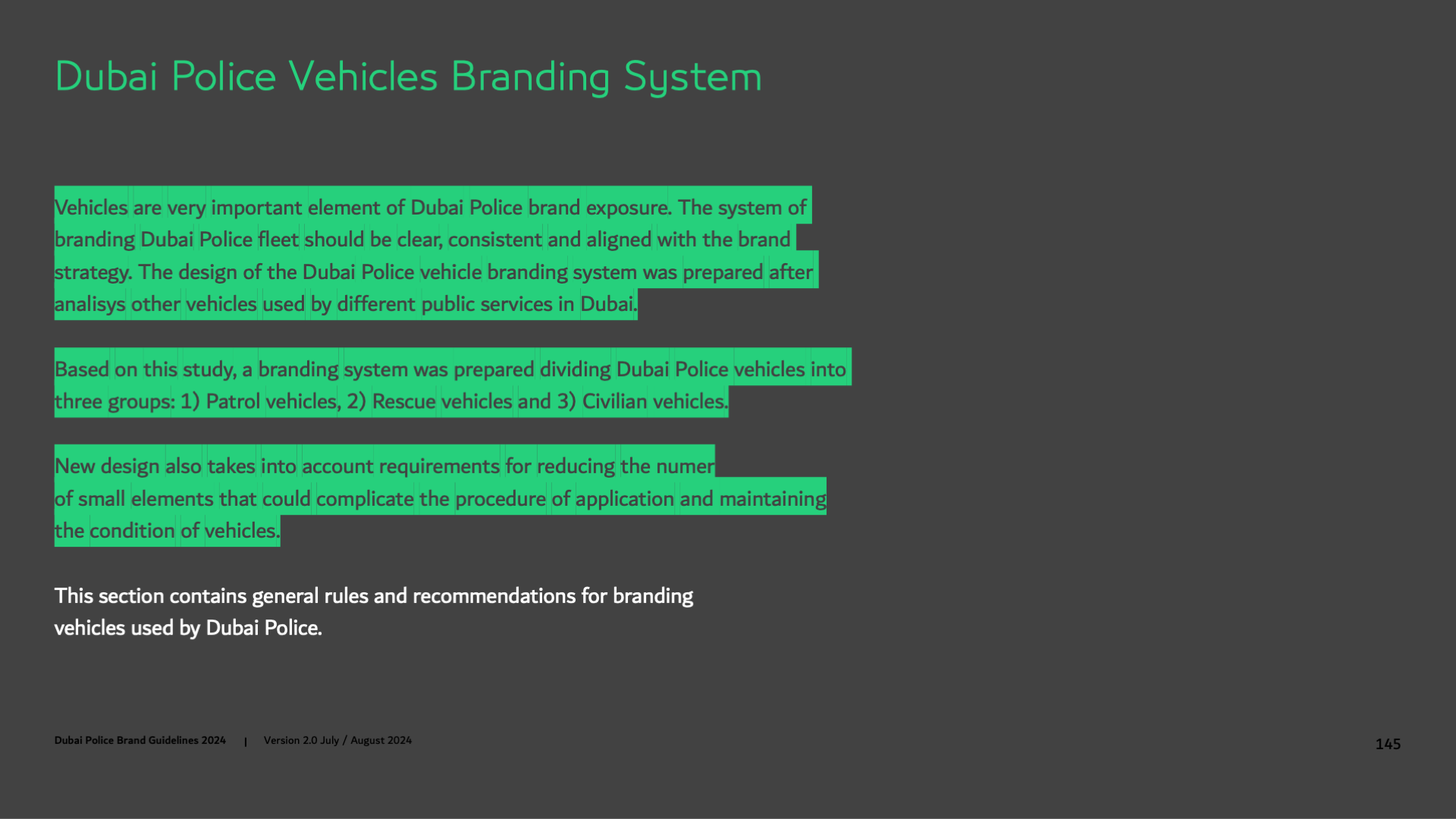 Dubai Police Vehicles Branding System

Vehicles are very important element of Dubai Police brand exposure. The system of branding Dubai Police fleet should be clear, consistent and aligned with the brand strategy. The design of the Dubai Police vehicle branding system was prepared after analisys other vehicles used by different public services in Dubai.

Based on this study, a branding system was prepared dividing Dubai Police vehicles into three groups: 1) Patrol vehicles, 2) Rescue vehicles and 3) Civilian vehicles.

New design also takes into account requirements for reducing the numer of small elements that could complicate the procedure of application and maintaining the condition of vehicles.

This section contains general rules and recommendations for branding vehicles used by Dubai Police.

Dubai Police Brand Guidelines 2024 | Version 2.0 July / August 2024

145